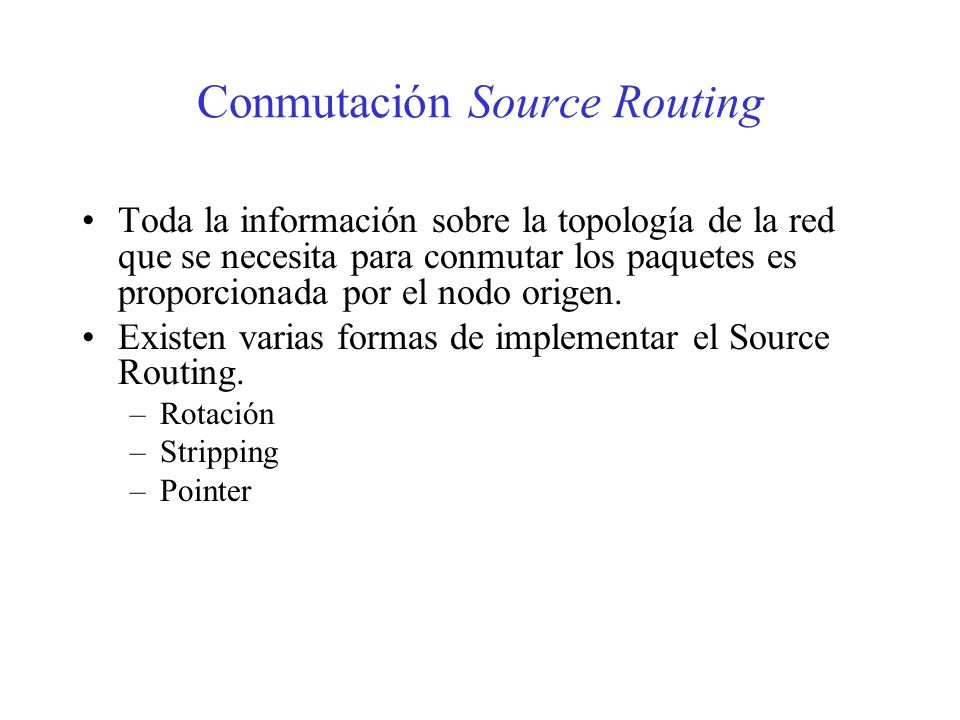 Conmutación Source Routing

• Toda la información sobre la topología de la red que se necesita para conmutar los paquetes es proporcionada por el nodo origen.

• Existen varias formas de implementar el Source Routing.

– Rotación
– Stripping
– Pointer